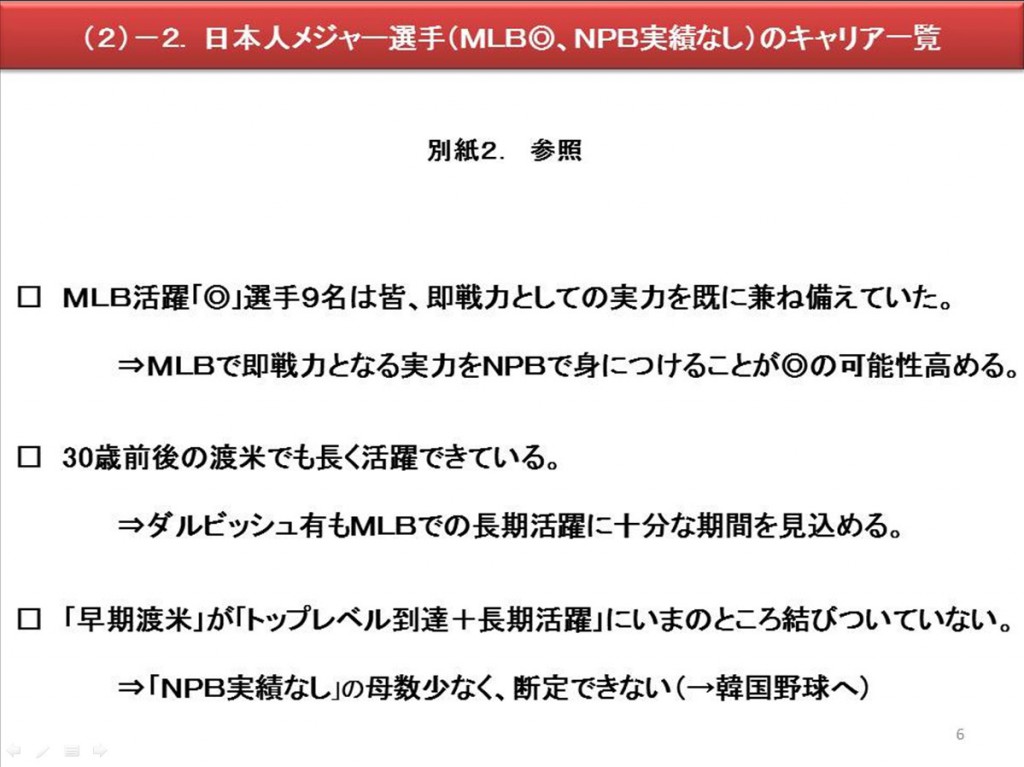 （2）－2. 日本人メジャー選手（MLB◎、NPB実績なし）のキャリア一覧

別紙2.　参照

□　MLB活躍「◎」選手9名は皆、即戦力としての実力を既に兼ね備えていた。

⇒MLBで即戦力となる実力をNPBで身につけることが◎の可能性高める。

□　30歳前後の渡米でも長く活躍できている。

⇒ダルビッシュ有もMLBでの長期活躍に十分な期間を見込める。

□　「早期渡米」が「トップレベル到達＋長期活躍」にいまのところ結びついていない。

⇒「NPB実績なし」の母数少なく、断定できない（→韓国野球へ）

6